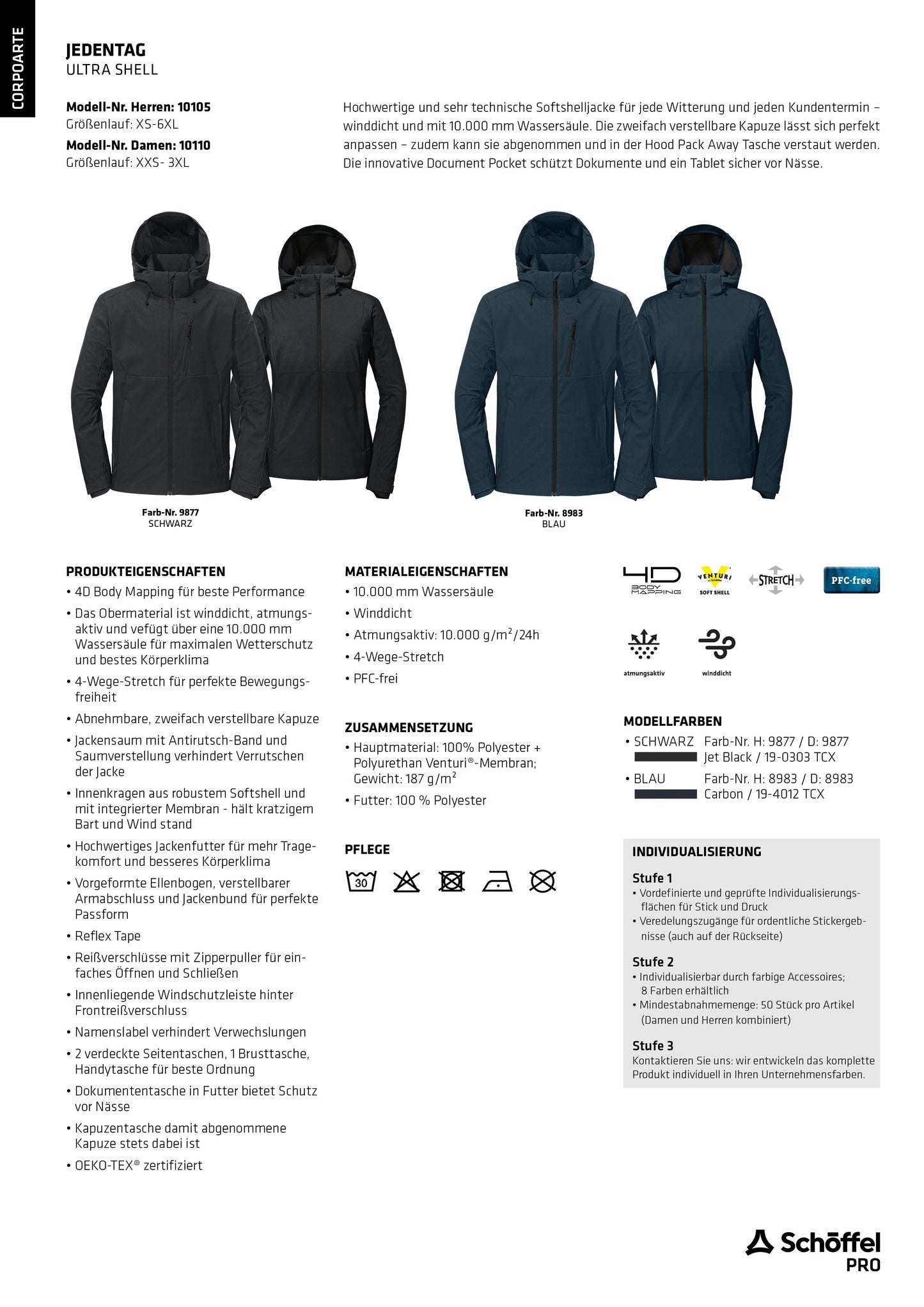 CORPOARTE

JEDENTAG
ULTRA SHELL

Modell-Nr. Herren: 10105
Größenlauf: XS-6XL
Modell-Nr. Damen: 10110
Größenlauf: XXS- 3XL

Hochwertige und sehr technische Softshelljacke für jede Witterung und jeden Kundentermin – winddicht und mit 10.000 mm Wassersäule. Die zweifach verstellbare Kapuze lässt sich perfekt anpassen – zudem kann sie abgenommen und in der Hood Pack Away Tasche verstaut werden. Die innovative Document Pocket schützt Dokumente und ein Tablet sicher vor Nässe.

Farb-Nr. 9877
SCHWARZ

Farb-Nr. 8983
BLAU

PRODUKTEIGENSCHAFTEN
• 4D Body Mapping für beste Performance
• Das Obermaterial ist winddicht, atmungsaktiv und vefügt über eine 10.000 mm Wassersäule für maximalen Wetterschutz und bestes Körperklima
• 4-Wege-Stretch für perfekte Bewegungsfreiheit
• Abnehmbare, zweifach verstellbare Kapuze
• Jackensaum mit Antirutsch-Band und Saumverstellung verhindert Verrutschen der Jacke
• Innenkragen aus robustem Softshell und mit integrierter Membran - hält kratzigem Bart und Wind stand
• Hochwertiges Jackenfutter für mehr Tragekomfort und besseres Körperklima
• Vorgeformte Ellenbogen, verstellbarer Armabschluss und Jackenbund für perfekte Passform
• Reflex Tape
• Reißverschlüsse mit Zipperpuller für einfaches Öffnen und Schließen
• Innenliegende Windschutzleiste hinter Frontreißverschluss
• Namenslabel verhindert Verwechslungen
• 2 verdeckte Seitentaschen, 1 Brusttasche, Handytasche für beste Ordnung
• Dokumententasche in Futter bietet Schutz vor Nässe
• Kapuzentasche damit abgenommene Kapuze stets dabei ist
• OEKO-TEX® zertifiziert

MATERIALEIGENSCHAFTEN
• 10.000 mm Wassersäule
• Winddicht
• Atmungsaktiv: 10.000 g/m$^2$/24h
• 4-Wege-Stretch
• PFC-frei

ZUSAMMENSETZUNG
• Hauptmaterial: 100% Polyester + Polyurethan Venturi®-Membran; Gewicht: 187 g/m$^2$
• Futter: 100 % Polyester

PFLEGE
30

4D BODY MAPPING
VENTURI SOFT SHELL
STRETCH
PFC-free
atmungsaktiv
winddicht

MODELLFARBEN
• SCHWARZ Farb-Nr. H: 9877 / D: 9877
Jet Black / 19-0303 TCX
• BLAU Farb-Nr. H: 8983 / D: 8983
Carbon / 19-4012 TCX

INDIVIDUALISIERUNG
Stufe 1
• Vordefinierte und geprüfte Individualisierungsflächen für Stick und Druck
• Veredelungszugänge für ordentliche Stickergebnisse (auch auf der Rückseite)
Stufe 2
• Individualisierbar durch farbige Accessoires; 8 Farben erhältlich
• Mindestabnahmemenge: 50 Stück pro Artikel (Damen und Herren kombiniert)
Stufe 3
Kontaktieren Sie uns: wir entwickeln das komplette Produkt individuell in Ihren Unternehmensfarben.

Schöffel
PRO